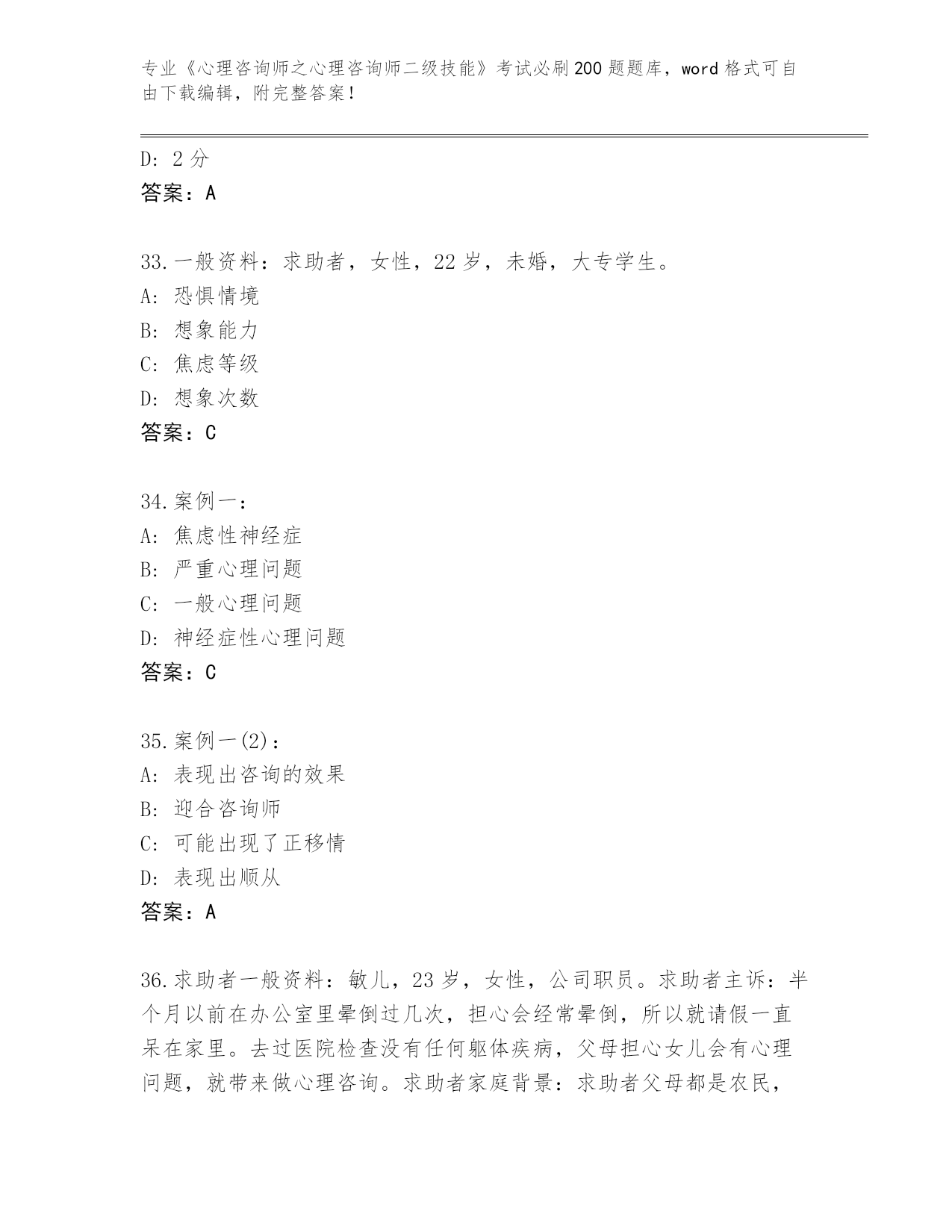 专业《心理咨询师之心理咨询师二级技能》考试必刷200题题库，word格式可自由下载编辑，附完整答案！

D：2分
答案：A

33.一般资料：求助者，女性，22岁，未婚，大专学生。
A：恐惧情境
B：想象能力
C：焦虑等级
D：想象次数
答案：C

34.案例一：
A：焦虑性神经症
B：严重心理问题
C：一般心理问题
D：神经症性心理问题
答案：C

35.案例一(2)：
A：表现出咨询的效果
B：迎合咨询师
C：可能出现了正移情
D：表现出顺从
答案：A

36.求助者一般资料：敏儿，23岁，女性，公司职员。求助者主诉：半个月以前在办公室里晕倒过几次，担心会经常晕倒，所以就请假一直呆在家里。去过医院检查没有任何躯体疾病，父母担心女儿会有心理问题，就带来做心理咨询。求助者家庭背景：求助者父母都是农民，